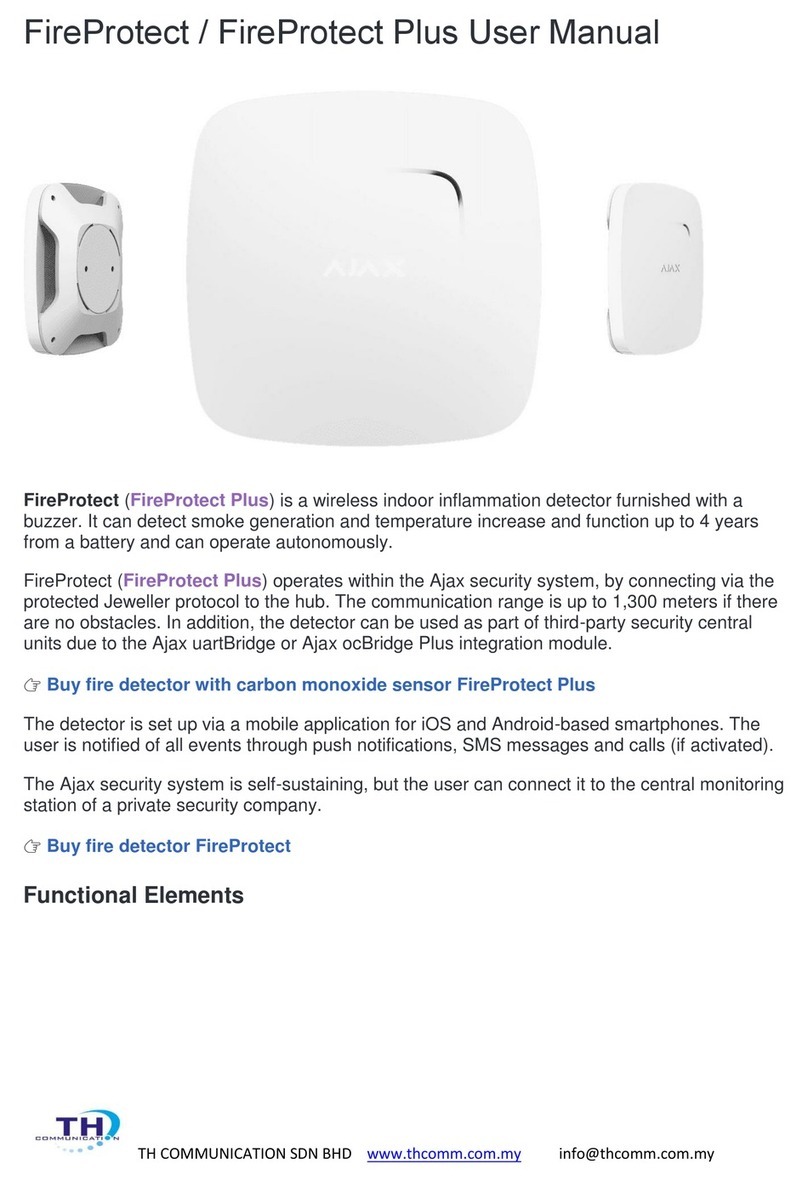 FireProtect / FireProtect Plus User Manual

AJAX

AJAX

FireProtect (FireProtect Plus) is a wireless indoor inflammation detector furnished with a buzzer. It can detect smoke generation and temperature increase and function up to 4 years from a battery and can operate autonomously.

FireProtect (FireProtect Plus) operates within the Ajax security system, by connecting via the protected Jeweller protocol to the hub. The communication range is up to 1,300 meters if there are no obstacles. In addition, the detector can be used as part of third-party security central units due to the Ajax uartBridge or Ajax ocBridge Plus integration module.

☞ Buy fire detector with carbon monoxide sensor FireProtect Plus

The detector is set up via a mobile application for iOS and Android-based smartphones. The user is notified of all events through push notifications, SMS messages and calls (if activated).

The Ajax security system is self-sustaining, but the user can connect it to the central monitoring station of a private security company.

☞ Buy fire detector FireProtect

Functional Elements

TH COMMUNICATION

TH COMMUNICATION SDN BHD www.thcomm.com.my info@thcomm.com.my